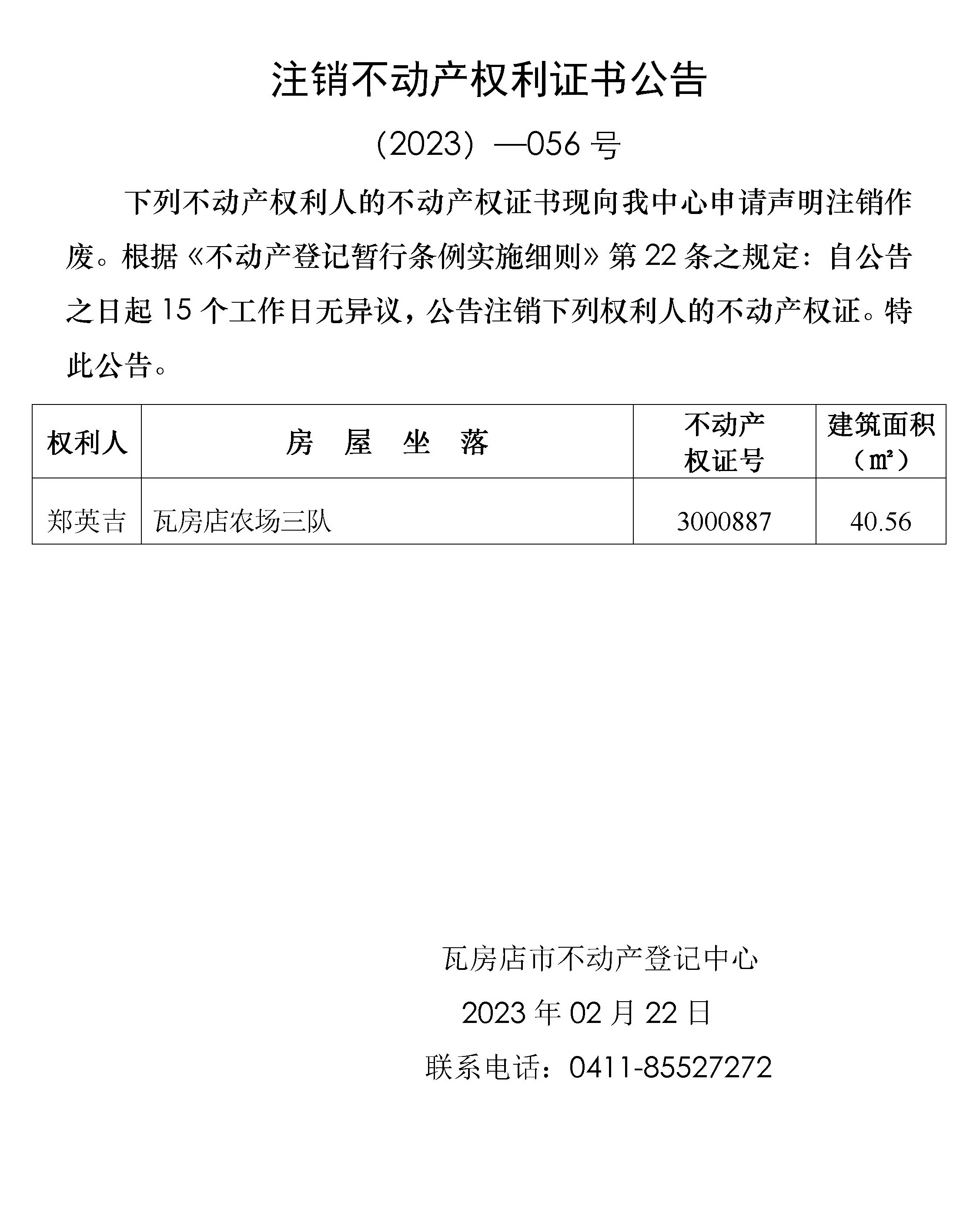 注销不动产权利证书公告

（2023）—056 号

下列不动产权利人的不动产权证书现向我中心申请声明注销作废。根据《不动产登记暂行条例实施细则》第 22 条之规定：自公告之日起 15 个工作日无异议，公告注销下列权利人的不动产权证。特此公告。

| 权利人 | 房 屋 坐 落 | 不动产权证号 | 建筑面积（㎡） |
|---|---|---|---|
| 郑英吉 | 瓦房店农场三队 | 3000887 | 40.56 |

瓦房店市不动产登记中心

2023 年 02 月 22 日

联系电话：0411-85527272